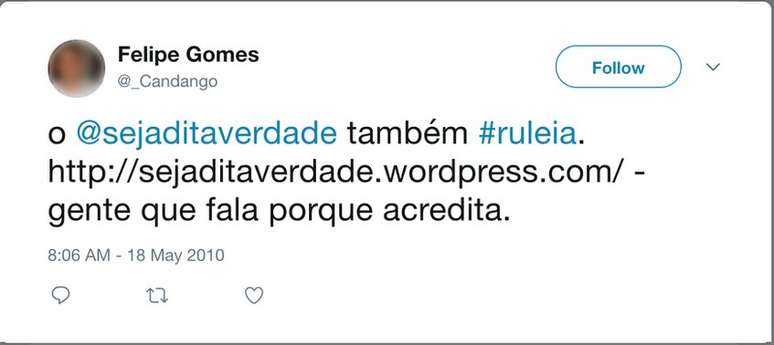 Felipe Gomes
@_Candango

Follow

o @sejaditaverdade também #ruleia. http://sejaditaverdade.wordpress.com/ - gente que fala porque acredita.

8:06 AM - 18 May 2010